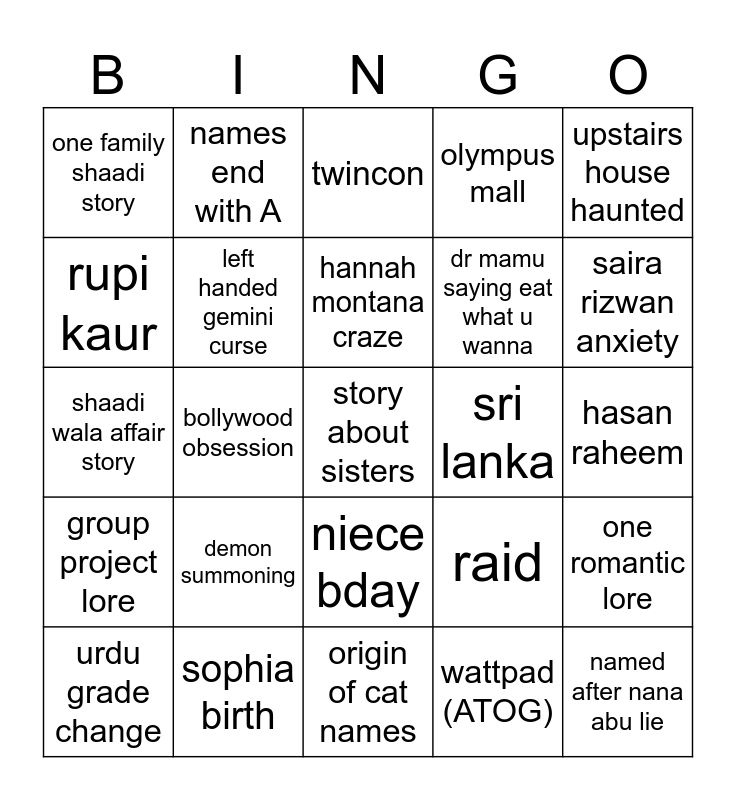 | B | I | N | G | O |
|---|---|---|---|---|
| one family shaadi story | names end with A | twincon | olympus mall | upstairs house haunted |
| rupi kaur | left handed gemini curse | hannah montana craze | dr mamu saying eat what u wanna | saira rizwan anxiety |
| shaadi wala affair story | bollywood obsession | story about sisters | sri lanka | hasan raheem |
| group project lore | demon summoning | niece bday | raid | one romantic lore |
| urdu grade change | sophia birth | origin of cat names | wattpad (ATOG) | named after nana abu lie |